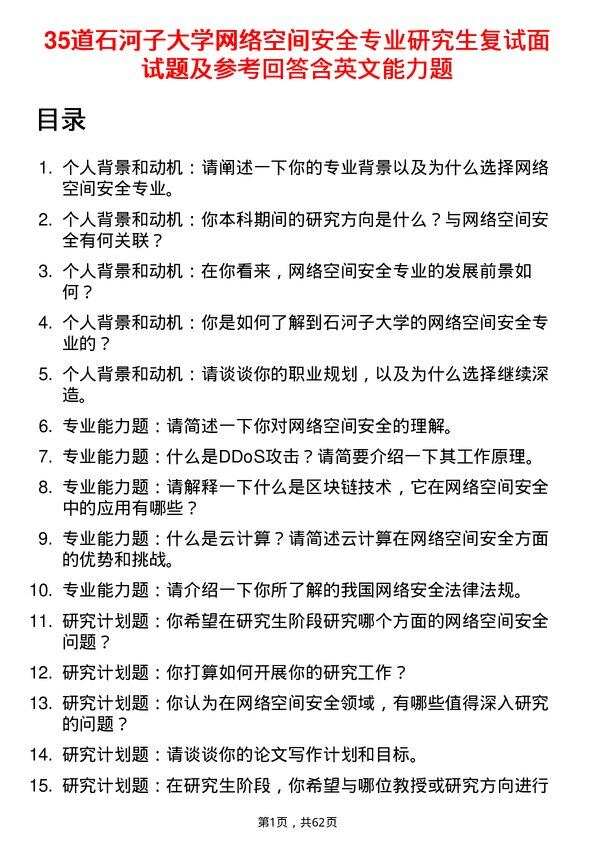 35道石河子大学网络空间安全专业研究生复试面试题及参考回答含英文能力题

目录

1. 个人背景和动机：请阐述一下你的专业背景以及为什么选择网络空间安全专业。
2. 个人背景和动机：你本科期间的研究方向是什么？与网络空间安全有何关联？
3. 个人背景和动机：在你看来，网络空间安全专业的发展前景如何？
4. 个人背景和动机：你是如何了解到石河子大学的网络空间安全专业的？
5. 个人背景和动机：请谈谈你的职业规划，以及为什么选择继续深造。
6. 专业能力题：请简述一下你对网络空间安全的理解。
7. 专业能力题：什么是DDoS攻击？请简要介绍一下其工作原理。
8. 专业能力题：请解释一下什么是区块链技术，它在网络空间安全中的应用有哪些？
9. 专业能力题：什么是云计算？请简述云计算在网络空间安全方面的优势和挑战。
10. 专业能力题：请介绍一下你所了解的我国网络安全法律法规。
11. 研究计划题：你希望在研究生阶段研究哪个方面的网络空间安全问题？
12. 研究计划题：你打算如何开展你的研究工作？
13. 研究计划题：你认为在网络空间安全领域，有哪些值得深入研究的问题？
14. 研究计划题：请谈谈你的论文写作计划和目标。
15. 研究计划题：在研究生阶段，你希望与哪位教授或研究方向进行

第1页，共62页